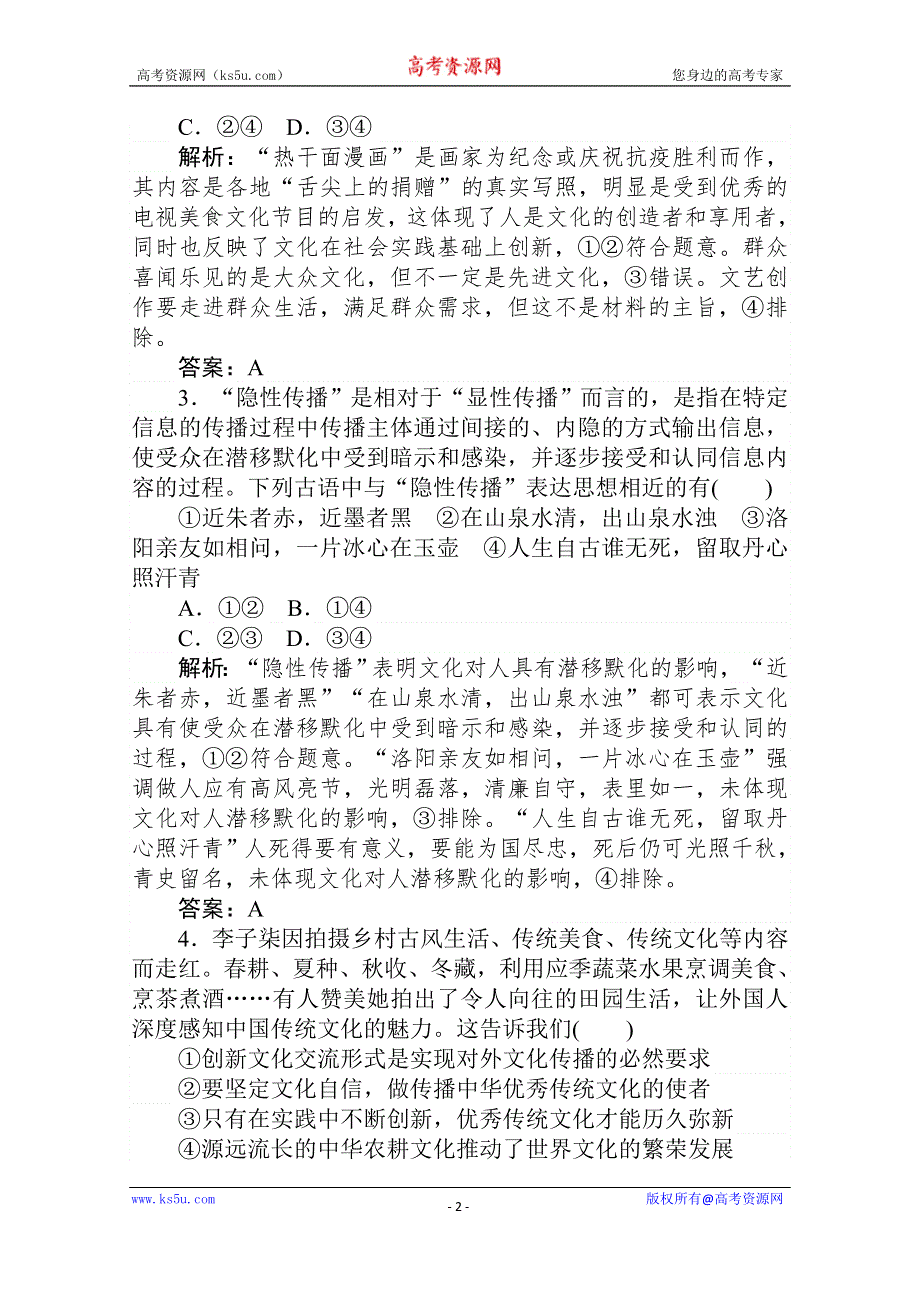 高考资源网（ks5u.com） 高考资源网 您身边的高考专家

C．②④　D．③④

解析：“热干面漫画”是画家为纪念或庆祝抗疫胜利而作，其内容是各地“舌尖上的捐赠”的真实写照，明显是受到优秀的电视美食文化节目的启发，这体现了人是文化的创造者和享用者，同时也反映了文化在社会实践基础上创新，①②符合题意。群众喜闻乐见的是大众文化，但不一定是先进文化，③错误。文艺创作要走进群众生活，满足群众需求，但这不是材料的主旨，④排除。

答案：A

3．“隐性传播”是相对于“显性传播”而言的，是指在特定信息的传播过程中传播主体通过间接的、内隐的方式输出信息，使受众在潜移默化中受到暗示和感染，并逐步接受和认同信息内容的过程。下列古语中与“隐性传播”表达思想相近的有(　　)

①近朱者赤，近墨者黑　②在山泉水清，出山泉水浊　③洛阳亲友如相问，一片冰心在玉壶　④人生自古谁无死，留取丹心照汗青

A．①②　B．①④

C．②③　D．③④

解析：“隐性传播”表明文化对人具有潜移默化的影响，“近朱者赤，近墨者黑”“在山泉水清，出山泉水浊”都可表示文化具有使受众在潜移默化中受到暗示和感染，并逐步接受和认同的过程，①②符合题意。“洛阳亲友如相问，一片冰心在玉壶”强调做人应有高风亮节，光明磊落，清廉自守，表里如一，未体现文化对人潜移默化的影响，③排除。“人生自古谁无死，留取丹心照汗青”人死得要有意义，要能为国尽忠，死后仍可光照千秋，青史留名，未体现文化对人潜移默化的影响，④排除。

答案：A

4．李子柒因拍摄乡村古风生活、传统美食、传统文化等内容而走红。春耕、夏种、秋收、冬藏，利用应季蔬菜水果烹调美食、烹茶煮酒……有人赞美她拍出了令人向往的田园生活，让外国人深度感知中国传统文化的魅力。这告诉我们(　　)

①创新文化交流形式是实现对外文化传播的必然要求

②要坚定文化自信，做传播中华优秀传统文化的使者

③只有在实践中不断创新，优秀传统文化才能历久弥新

④源远流长的中华农耕文化推动了世界文化的繁荣发展

www.ks5u.com - 2 - 版权所有@高考资源网